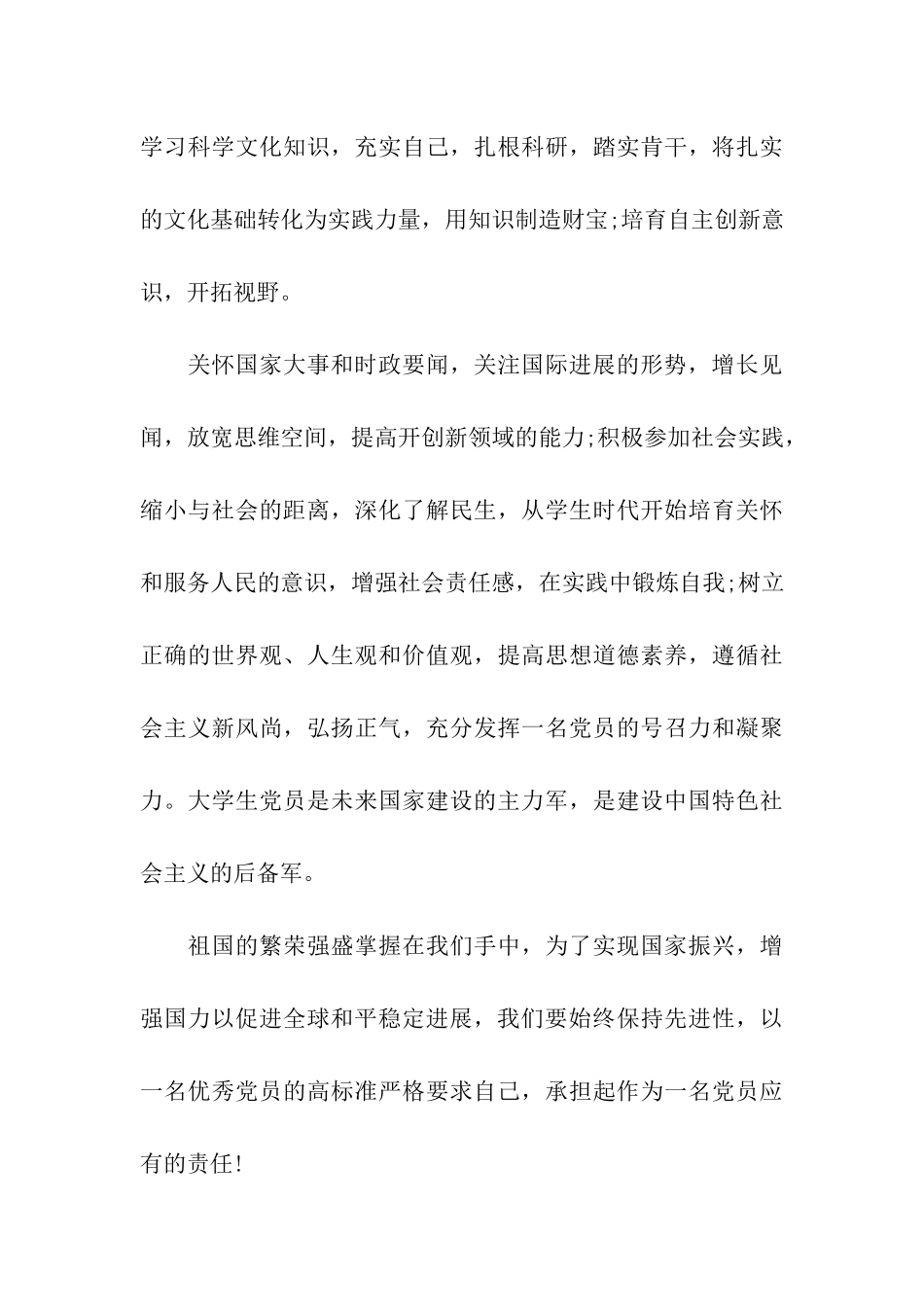 学习科学文化知识，充实自己，扎根科研，踏实肯干，将扎实的文化基础转化为实践力量，用知识制造财宝;培育自主创新意识，开拓视野。

关怀国家大事和时政要闻，关注国际进展的形势，增长见闻，放宽思维空间，提高开创新领域的能力;积极参加社会实践，缩小与社会的距离，深化了解民生，从学生时代开始培育关怀和服务人民的意识，增强社会责任感，在实践中锻炼自我;树立正确的世界观、人生观和价值观，提高思想道德素养，遵循社会主义新风尚，弘扬正气，充分发挥一名党员的号召力和凝聚力。大学生党员是未来国家建设的主力军，是建设中国特色社会主义的后备军。

祖国的繁荣强盛掌握在我们手中，为了实现国家振兴，增强国力以促进全球和平稳定进展，我们要始终保持先进性，以一名优秀党员的高标准严格要求自己，承担起作为一名党员应有的责任!